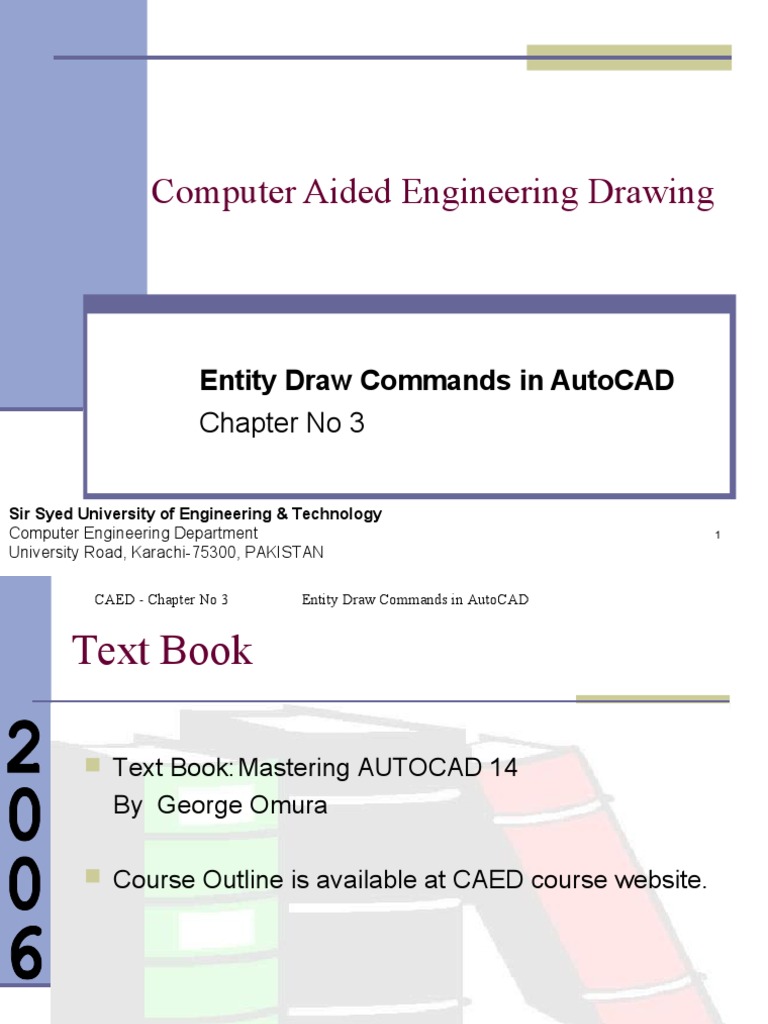 Computer Aided Engineering Drawing

Entity Draw Commands in AutoCAD
Chapter No 3

Sir Syed University of Engineering & Technology
Computer Engineering Department
University Road, Karachi-75300, PAKISTAN

1

CAED - Chapter No 3 Entity Draw Commands in AutoCAD

Text Book

2006

Text Book: Mastering AUTOCAD 14
By George Omura

Course Outline is available at CAED course website.